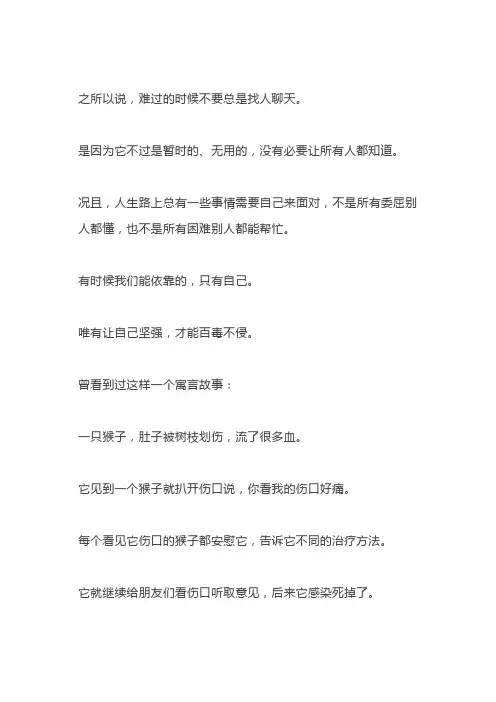 之所以说，难过的时候不要总是找人聊天。

是因为它不过是暂时的、无用的，没有必要让所有人都知道。

况且，人生路上总有一些事情需要自己来面对，不是所有委屈别人都懂，也不是所有困难别人都能帮忙。

有时候我们能依靠的，只有自己。

唯有让自己坚强，才能百毒不侵。

曾看到过这样一个寓言故事：

一只猴子，肚子被树枝划伤，流了很多血。

它见到一个猴子就扒开伤口说，你看我的伤口好痛。

每个看见它伤口的猴子都安慰它，告诉它不同的治疗方法。

它就继续给朋友们看伤口听取意见，后来它感染死掉了。